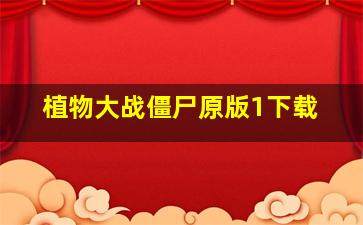 植物大战僵尸原版1下载